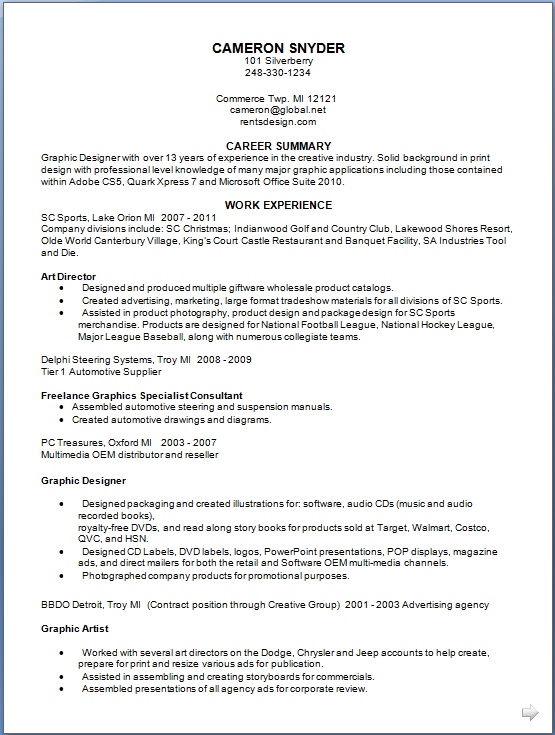 CAMERON SNYDER
101 Silverberry
248-330-1234

Commerce Twp. MI 12121
cameron@global.net
rentsdesign.com

CAREER SUMMARY
Graphic Designer with over 13 years of experience in the creative industry. Solid background in print design with professional level knowledge of many major graphic applications including those contained within Adobe CS5, Quark Xpress 7 and Microsoft Office Suite 2010.

WORK EXPERIENCE
SC Sports, Lake Orion MI 2007 - 2011
Company divisions include: SC Christmas; Indianwood Golf and Country Club, Lakewood Shores Resort, Olde World Canterbury Village, King's Court Castle Restaurant and Banquet Facility, SA Industries Tool and Die.

Art Director
• Designed and produced multiple giftware wholesale product catalogs.
• Created advertising, marketing, large format tradeshow materials for all divisions of SC Sports.
• Assisted in product photography, product design and package design for SC Sports merchandise. Products are designed for National Football League, National Hockey League, Major League Baseball, along with numerous collegiate teams.

Delphi Steering Systems, Troy MI 2008 - 2009
Tier 1 Automotive Supplier

Freelance Graphics Specialist Consultant
• Assembled automotive steering and suspension manuals.
• Created automotive drawings and diagrams.

PC Treasures, Oxford MI 2003 - 2007
Multimedia OEM distributor and reseller

Graphic Designer
• Designed packaging and created illustrations for: software, audio CDs (music and audio recorded books),
royalty-free DVDs, and read along story books for products sold at Target, Walmart, Costco, QVC, and HSN.
• Designed CD Labels, DVD labels, logos, PowerPoint presentations, POP displays, magazine ads, and direct mailers for both the retail and Software OEM multi-media channels.
• Photographed company products for promotional purposes.

BBDO Detroit, Troy MI (Contract position through Creative Group) 2001 - 2003 Advertising agency

Graphic Artist
• Worked with several art directors on the Dodge, Chrysler and Jeep accounts to help create, prepare for print and resize various ads for publication.
• Assisted in assembling and creating storyboards for commercials.
• Assembled presentations of all agency ads for corporate review.